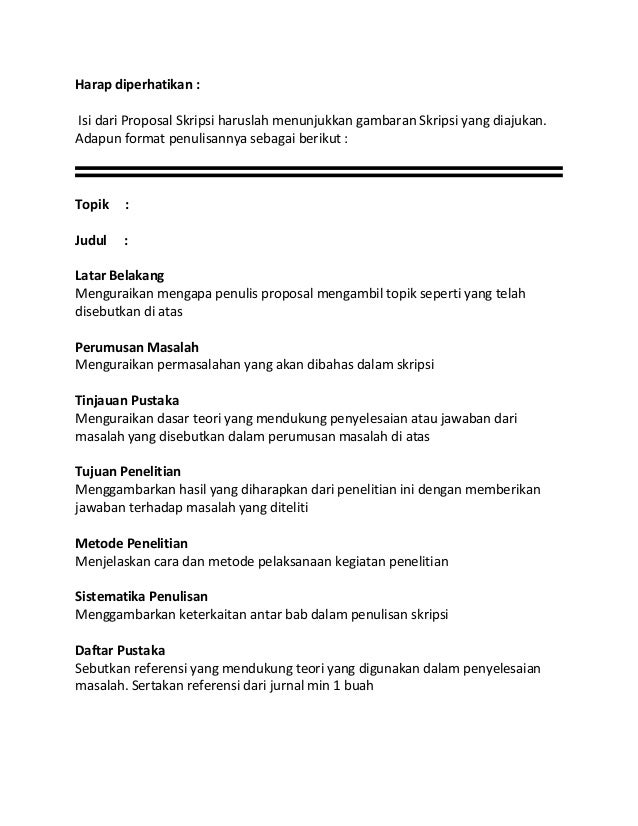 Harap diperhatikan :

Isi dari Proposal Skripsi haruslah menunjukkan gambaran Skripsi yang diajukan. Adapun format penulisannya sebagai berikut :

Topik :

Judul :

Latar Belakang
Menguraikan mengapa penulis proposal mengambil topik seperti yang telah disebutkan di atas

Perumusan Masalah
Menguraikan permasalahan yang akan dibahas dalam skripsi

Tinjauan Pustaka
Menguraikan dasar teori yang mendukung penyelesaian atau jawaban dari masalah yang disebutkan dalam perumusan masalah di atas

Tujuan Penelitian
Menggambarkan hasil yang diharapkan dari penelitian ini dengan memberikan jawaban terhadap masalah yang diteliti

Metode Penelitian
Menjelaskan cara dan metode pelaksanaan kegiatan penelitian

Sistematika Penulisan
Menggambarkan keterkaitan antar bab dalam penulisan skripsi

Daftar Pustaka
Sebutkan referensi yang mendukung teori yang digunakan dalam penyelesaian masalah. Sertakan referensi dari jurnal min 1 buah